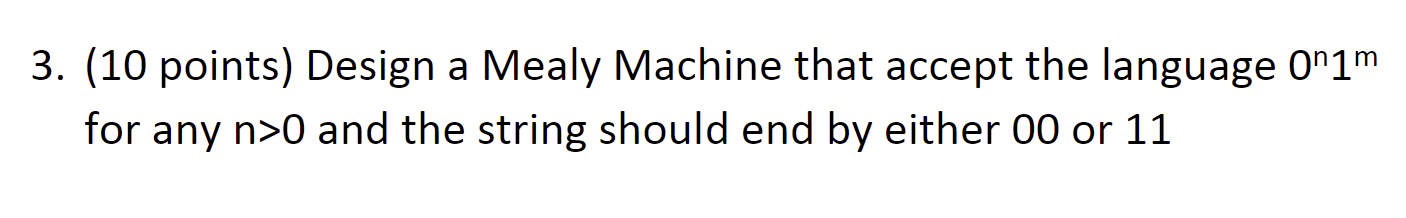 3. (10 points) Design a Mealy Machine that accept the language $0^n1^m$ for any n>0 and the string should end by either 00 or 11